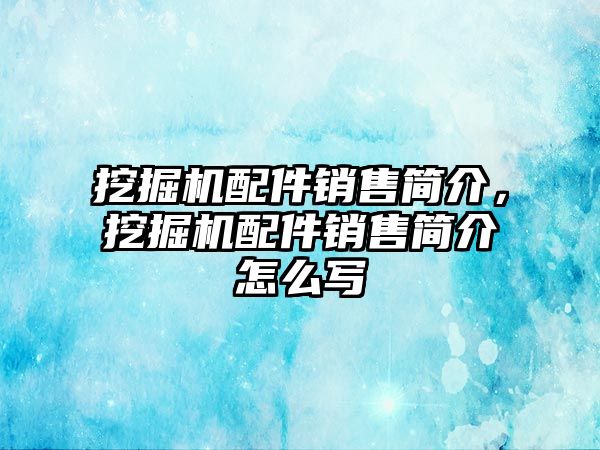 挖掘机配件销售简介，挖掘机配件销售简介怎么写